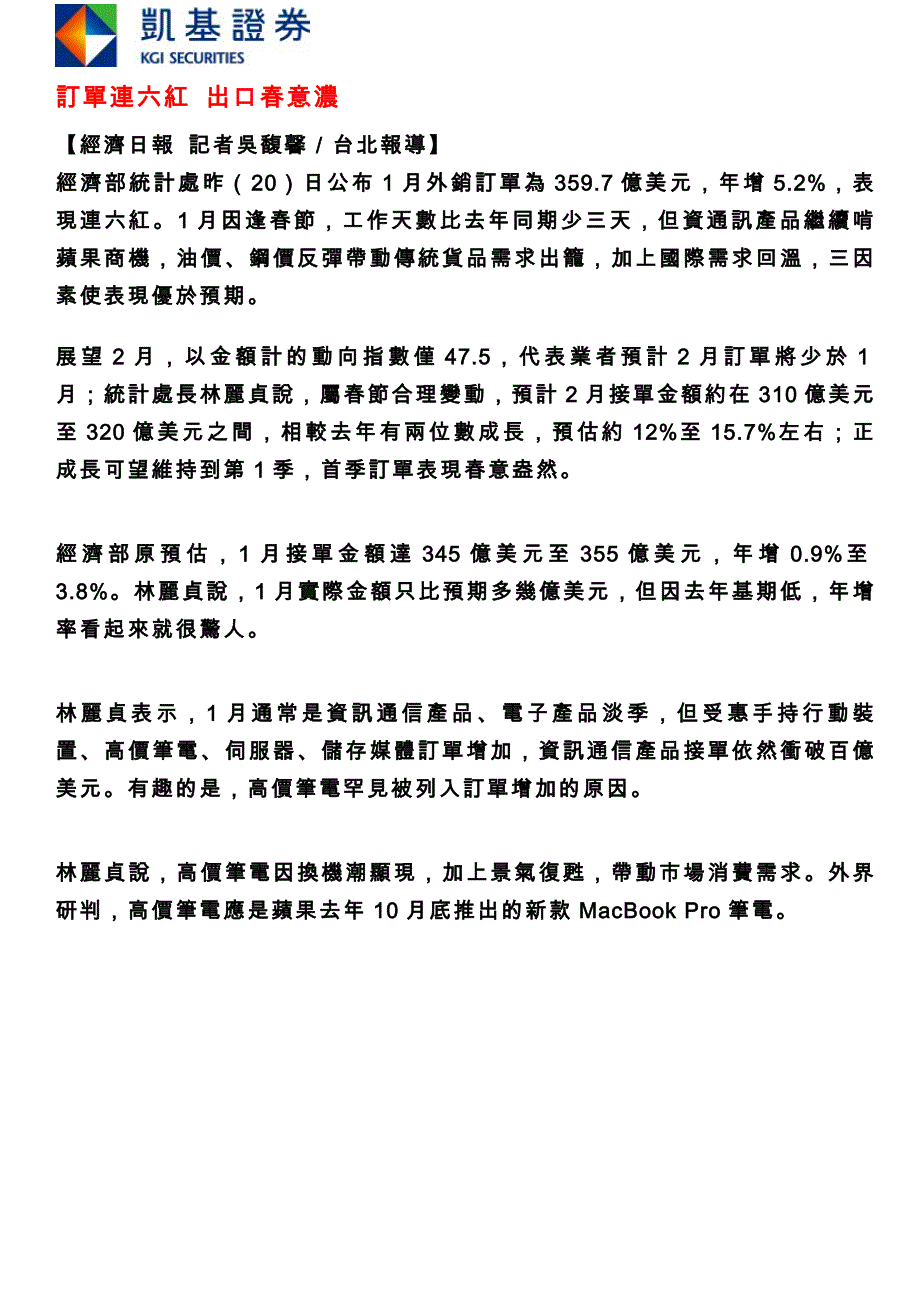 凱基證券
KGI SECURITIES

訂單連六紅 出口春意濃

【經濟日報 記者吳馥馨 / 台北報導】
經濟部統計處昨（20）日公布 1 月外銷訂單為 359.7 億美元，年增 5.2%，表現連六紅。1 月因逢春節，工作天數比去年同期少三天，但資通訊產品繼續啃蘋果商機，油價、鋼價反彈帶動傳統貨品需求出籠，加上國際需求回溫，三因素使表現優於預期。

展望 2 月，以金額計的動向指數僅 47.5，代表業者預計 2 月訂單將少於 1 月；統計處長林麗貞說，屬春節合理變動，預計 2 月接單金額約在 310 億美元至 320 億美元之間，相較去年有兩位數成長，預估約 12%至 15.7%左右；正成長可望維持到第 1 季，首季訂單表現春意盎然。

經濟部原預估，1 月接單金額達 345 億美元至 355 億美元，年增 0.9%至 3.8%。林麗貞說，1 月實際金額只比預期多幾億美元，但因去年基期低，年增率看起來就很驚人。

林麗貞表示，1 月通常是資訊通信產品、電子產品淡季，但受惠手持行動裝置、高價筆電、伺服器、儲存媒體訂單增加，資訊通信產品接單依然衝破百億美元。有趣的是，高價筆電罕見被列入訂單增加的原因。

林麗貞說，高價筆電因換機潮顯現，加上景氣復甦，帶動市場消費需求。外界研判，高價筆電應是蘋果去年 10 月底推出的新款 MacBook Pro 筆電。